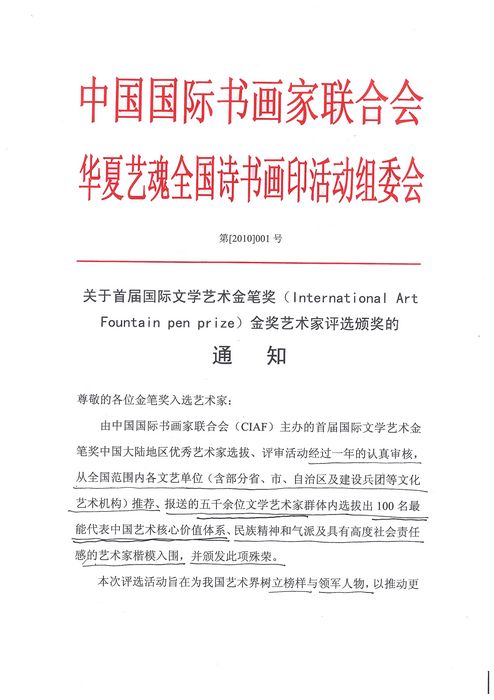 中国国际书画家联合会
华夏艺魂全国诗书画印活动组委会

第[2010]001 号

关于首届国际文学艺术金笔奖（International Art Fountain pen prize）金奖艺术家评选颁奖的

通　知

尊敬的各位金笔奖入选艺术家：

由中国国际书画家联合会（CIAF）主办的首届国际文学艺术金笔奖中国大陆地区优秀艺术家选拔、评审活动经过一年的认真审核，从全国范围内各文艺单位（含部分省、市、自治区及建设兵团等文化艺术机构）推荐、报送的五千余位文学艺术家群体内选拔出 100 名最能代表中国艺术核心价值体系、民族精神和气派及具有高度社会责任感的艺术家楷模入围，并颁发此项殊荣。

本次评选活动旨在为我国艺术界树立榜样与领军人物，以推动更